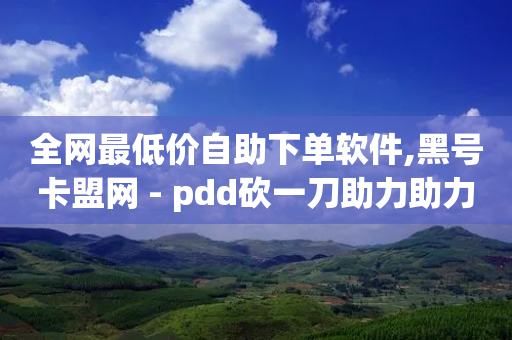 全网最低价自助下单软件,黑号卡盟网 - pdd砍一刀助力助力